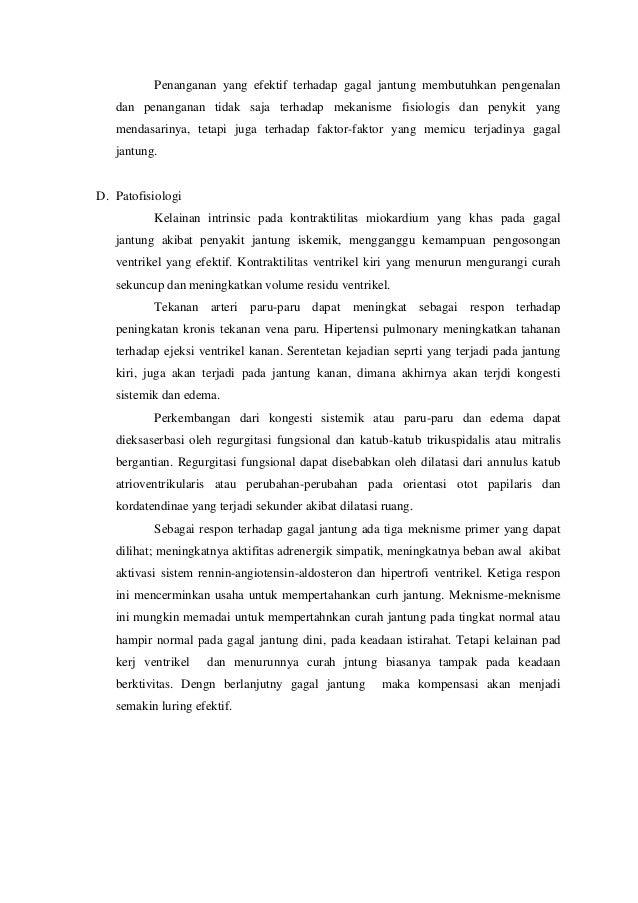 Penanganan yang efektif terhadap gagal jantung membutuhkan pengenalan dan penanganan tidak saja terhadap mekanisme fisiologis dan penykit yang mendasarinya, tetapi juga terhadap faktor-faktor yang memicu terjadinya gagal jantung.

D. Patofisiologi

Kelainan intrinsic pada kontraktilitas miokardium yang khas pada gagal jantung akibat penyakit jantung iskemik, mengganggu kemampuan pengosongan ventrikel yang efektif. Kontraktilitas ventrikel kiri yang menurun mengurangi curah sekuncup dan meningkatkan volume residu ventrikel.

Tekanan arteri paru-paru dapat meningkat sebagai respon terhadap peningkatan kronis tekanan vena paru. Hipertensi pulmonary meningkatkan tahanan terhadap ejeksi ventrikel kanan. Serentetan kejadian seprti yang terjadi pada jantung kiri, juga akan terjadi pada jantung kanan, dimana akhirnya akan terjdi kongesti sistemik dan edema.

Perkembangan dari kongesti sistemik atau paru-paru dan edema dapat dieksaserbasi oleh regurgitasi fungsional dan katub-katub trikuspidalis atau mitralis bergantian. Regurgitasi fungsional dapat disebabkan oleh dilatasi dari annulus katub atrioventrikularis atau perubahan-perubahan pada orientasi otot papilaris dan kordatendinae yang terjadi sekunder akibat dilatasi ruang.

Sebagai respon terhadap gagal jantung ada tiga meknisme primer yang dapat dilihat; meningkatnya aktifitas adrenergik simpatik, meningkatnya beban awal akibat aktivasi sistem rennin-angiotensin-aldosteron dan hipertrofi ventrikel. Ketiga respon ini mencerminkan usaha untuk mempertahankan curh jantung. Meknisme-meknisme ini mungkin memadai untuk mempertahnkan curah jantung pada tingkat normal atau hampir normal pada gagal jantung dini, pada keadaan istirahat. Tetapi kelainan pad kerj ventrikel dan menurunnya curah jntung biasanya tampak pada keadaan berktivitas. Dengn berlanjutny gagal jantung maka kompensasi akan menjadi semakin luring efektif.